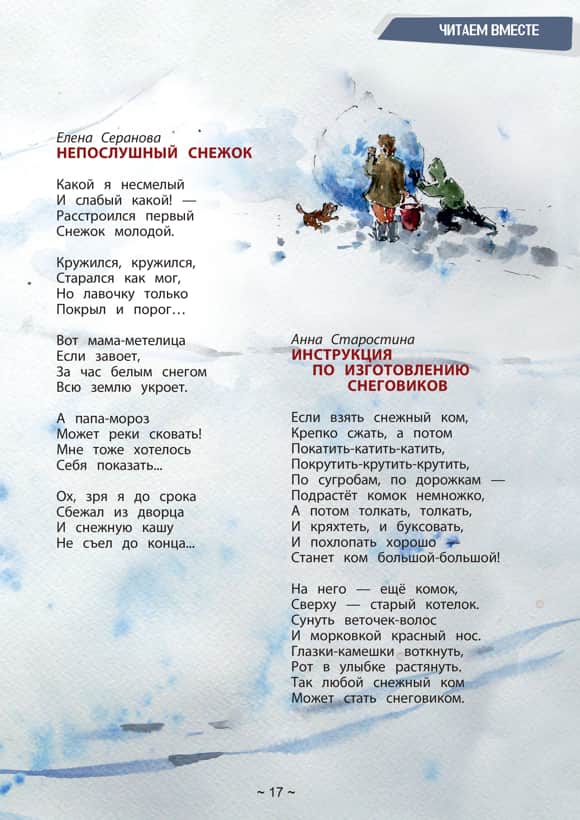 ЧИТАЕМ ВМЕСТЕ

Елена Серанова
НЕПОСЛУШНЫЙ СНЕЖОК

Какой я несмелый
И слабый какой! —
Расстроился первый
Снежок молодой.

Кружился, кружился,
Старался как мог,
Но лавочку только
Покрыл и порог…

Вот мама-метелица
Если завоет,
За час белым снегом
Всю землю укроет.

А папа-мороз
Может реки сковать!
Мне тоже хотелось
Себя показать...

Ох, зря я до срока
Сбежал из дворца
И снежную кашу
Не съел до конца...

Анна Старостина
ИНСТРУКЦИЯ
ПО ИЗГОТОВЛЕНИЮ
СНЕГОВИКОВ

Если взять снежный ком,
Крепко сжать, а потом
Покатить-катить-катить,
Покрутить-крутить-крутить,
По сугробам, по дорожкам —
Подрастёт комок немножко,
А потом толкать, толкать,
И кряхтеть, и буксовать,
И похлопать хорошо —
Станет ком большой-большой!

На него — ещё комок,
Сверху — старый котелок.
Сунуть веточек-волос
И морковкой красный нос.
Глазки-камешки воткнуть,
Рот в улыбке растянуть.
Так любой снежный ком
Может стать снеговиком.

~ 17 ~